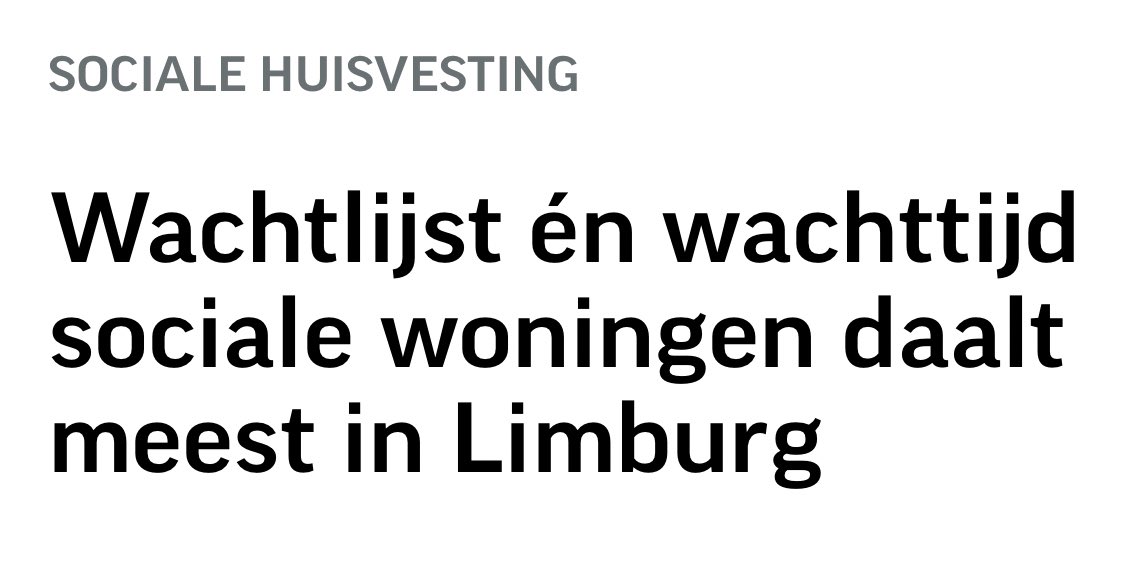 SOCIALE HUISVESTING

Wachtlijst én wachttijd sociale woningen daalt meest in Limburg